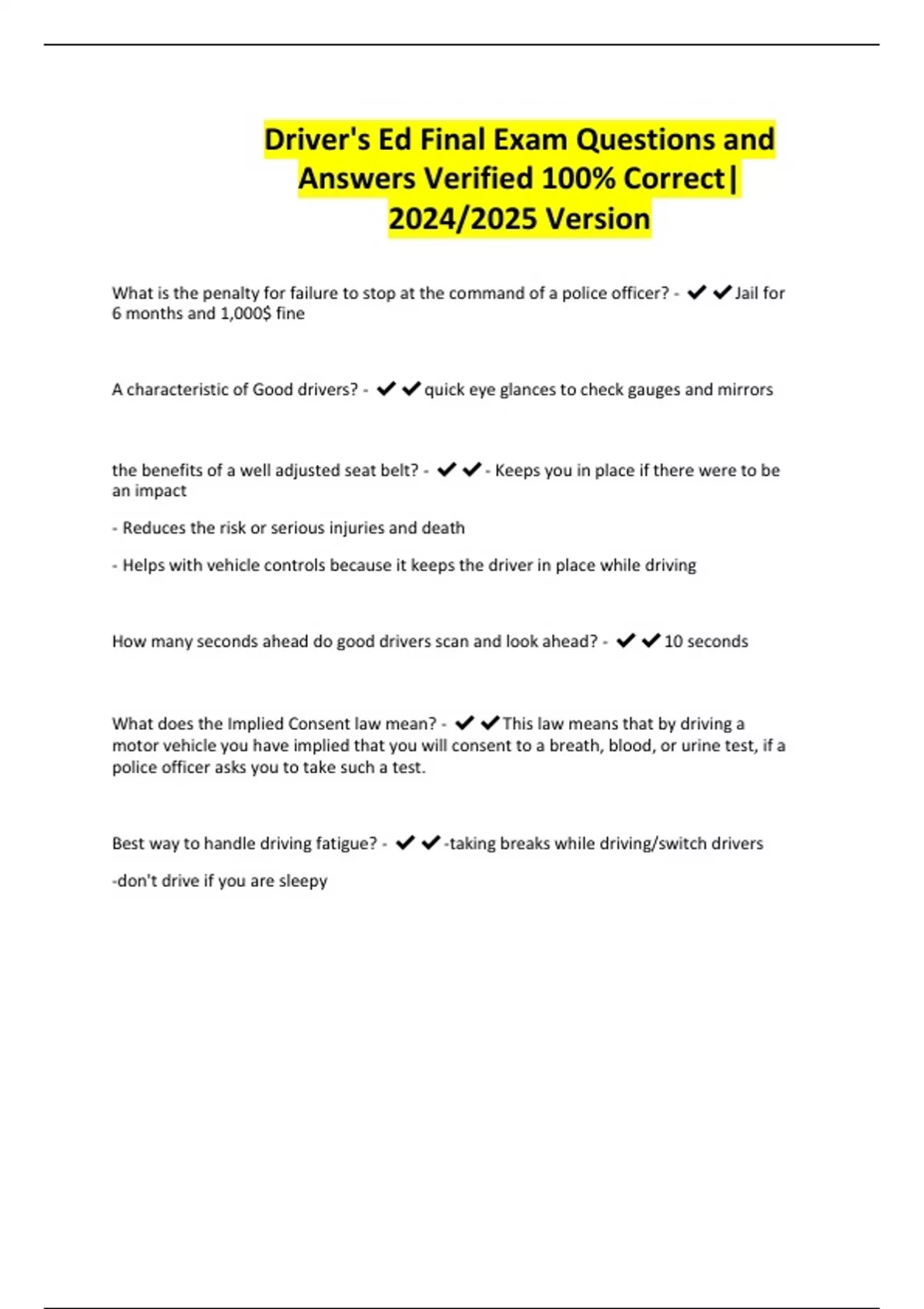 Driver's Ed Final Exam Questions and Answers Verified 100% Correct| 2024/2025 Version

What is the penalty for failure to stop at the command of a police officer? - ✔✔Jail for 6 months and 1,000$ fine

A characteristic of Good drivers? - ✔✔quick eye glances to check gauges and mirrors

the benefits of a well adjusted seat belt? - ✔✔- Keeps you in place if there were to be an impact

- Reduces the risk or serious injuries and death

- Helps with vehicle controls because it keeps the driver in place while driving

How many seconds ahead do good drivers scan and look ahead? - ✔✔10 seconds

What does the Implied Consent law mean? - ✔✔This law means that by driving a motor vehicle you have implied that you will consent to a breath, blood, or urine test, if a police officer asks you to take such a test.

Best way to handle driving fatigue? - ✔✔-taking breaks while driving/switch drivers

-don't drive if you are sleepy